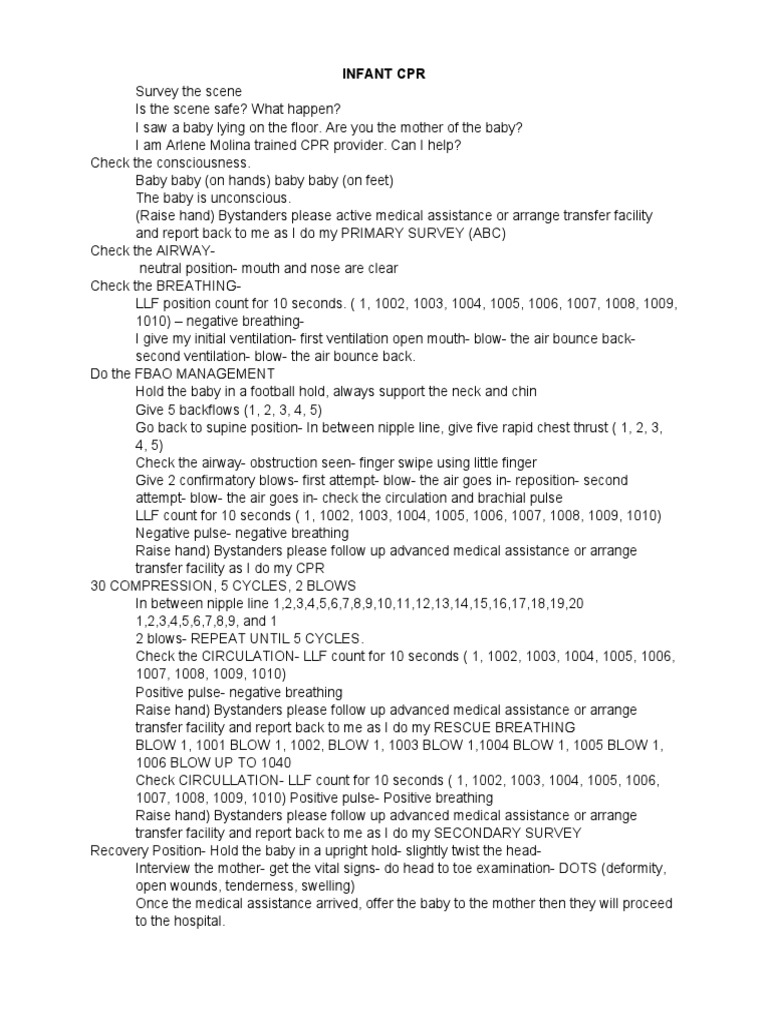 INFANT CPR

Survey the scene
Is the scene safe? What happen?
I saw a baby lying on the floor. Are you the mother of the baby?
I am Arlene Molina trained CPR provider. Can I help?
Check the consciousness.
Baby baby (on hands) baby baby (on feet)
The baby is unconscious.
(Raise hand) Bystanders please active medical assistance or arrange transfer facility and report back to me as I do my PRIMARY SURVEY (ABC)
Check the AIRWAY-
neutral position- mouth and nose are clear
Check the BREATHING-
LLF position count for 10 seconds. ( 1, 1002, 1003, 1004, 1005, 1006, 1007, 1008, 1009, 1010) – negative breathing-
I give my initial ventilation- first ventilation open mouth- blow- the air bounce back- second ventilation- blow- the air bounce back.
Do the FBAO MANAGEMENT
Hold the baby in a football hold, always support the neck and chin
Give 5 backflows (1, 2, 3, 4, 5)
Go back to supine position- In between nipple line, give five rapid chest thrust ( 1, 2, 3, 4, 5)
Check the airway- obstruction seen- finger swipe using little finger
Give 2 confirmatory blows- first attempt- blow- the air goes in- reposition- second attempt- blow- the air goes in- check the circulation and brachial pulse
LLF count for 10 seconds ( 1, 1002, 1003, 1004, 1005, 1006, 1007, 1008, 1009, 1010)
Negative pulse- negative breathing
Raise hand) Bystanders please follow up advanced medical assistance or arrange transfer facility as I do my CPR
30 COMPRESSION, 5 CYCLES, 2 BLOWS
In between nipple line 1,2,3,4,5,6,7,8,9,10,11,12,13,14,15,16,17,18,19,20 1,2,3,4,5,6,7,8,9, and 1
2 blows- REPEAT UNTIL 5 CYCLES.
Check the CIRCULATION- LLF count for 10 seconds ( 1, 1002, 1003, 1004, 1005, 1006, 1007, 1008, 1009, 1010)
Positive pulse- negative breathing
Raise hand) Bystanders please follow up advanced medical assistance or arrange transfer facility and report back to me as I do my RESCUE BREATHING
BLOW 1, 1001 BLOW 1, 1002, BLOW 1, 1003 BLOW 1,1004 BLOW 1, 1005 BLOW 1, 1006 BLOW UP TO 1040
Check CIRCULLATION- LLF count for 10 seconds ( 1, 1002, 1003, 1004, 1005, 1006, 1007, 1008, 1009, 1010) Positive pulse- Positive breathing
Raise hand) Bystanders please follow up advanced medical assistance or arrange transfer facility and report back to me as I do my SECONDARY SURVEY
Recovery Position- Hold the baby in a upright hold- slightly twist the head-
Interview the mother- get the vital signs- do head to toe examination- DOTS (deformity, open wounds, tenderness, swelling)
Once the medical assistance arrived, offer the baby to the mother then they will proceed to the hospital.